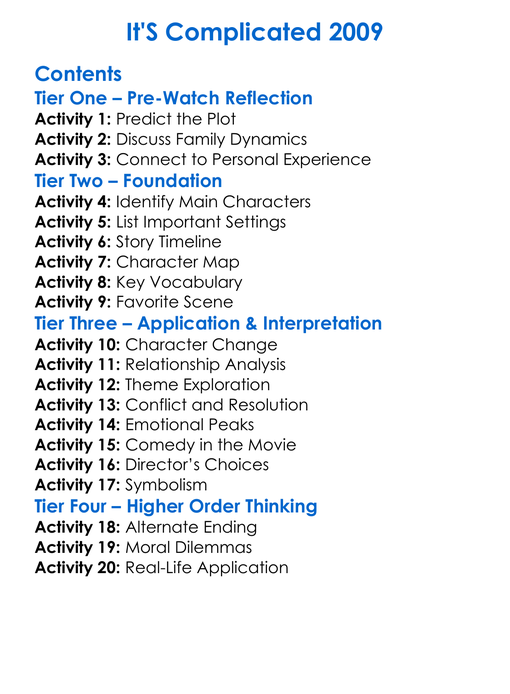 It'S Complicated 2009

Contents

Tier One – Pre-Watch Reflection

Activity 1: Predict the Plot
Activity 2: Discuss Family Dynamics
Activity 3: Connect to Personal Experience

Tier Two – Foundation

Activity 4: Identify Main Characters
Activity 5: List Important Settings
Activity 6: Story Timeline
Activity 7: Character Map
Activity 8: Key Vocabulary
Activity 9: Favorite Scene

Tier Three – Application & Interpretation

Activity 10: Character Change
Activity 11: Relationship Analysis
Activity 12: Theme Exploration
Activity 13: Conflict and Resolution
Activity 14: Emotional Peaks
Activity 15: Comedy in the Movie
Activity 16: Director's Choices
Activity 17: Symbolism

Tier Four – Higher Order Thinking

Activity 18: Alternate Ending
Activity 19: Moral Dilemmas
Activity 20: Real-Life Application